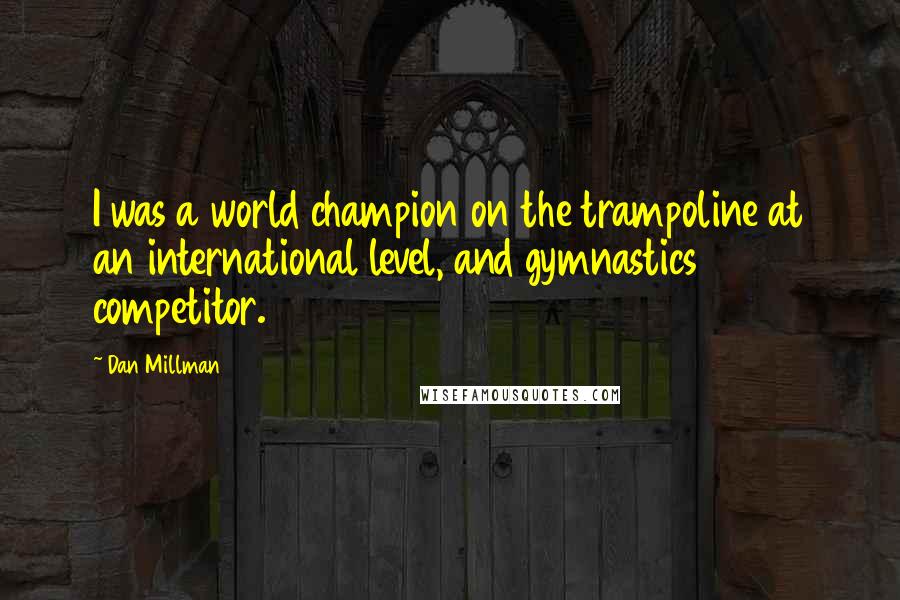 I was a world champion on the trampoline at an international level, and gymnastics competitor.

~ Dan Millman

WISEFAMOUSQUOTES.COM